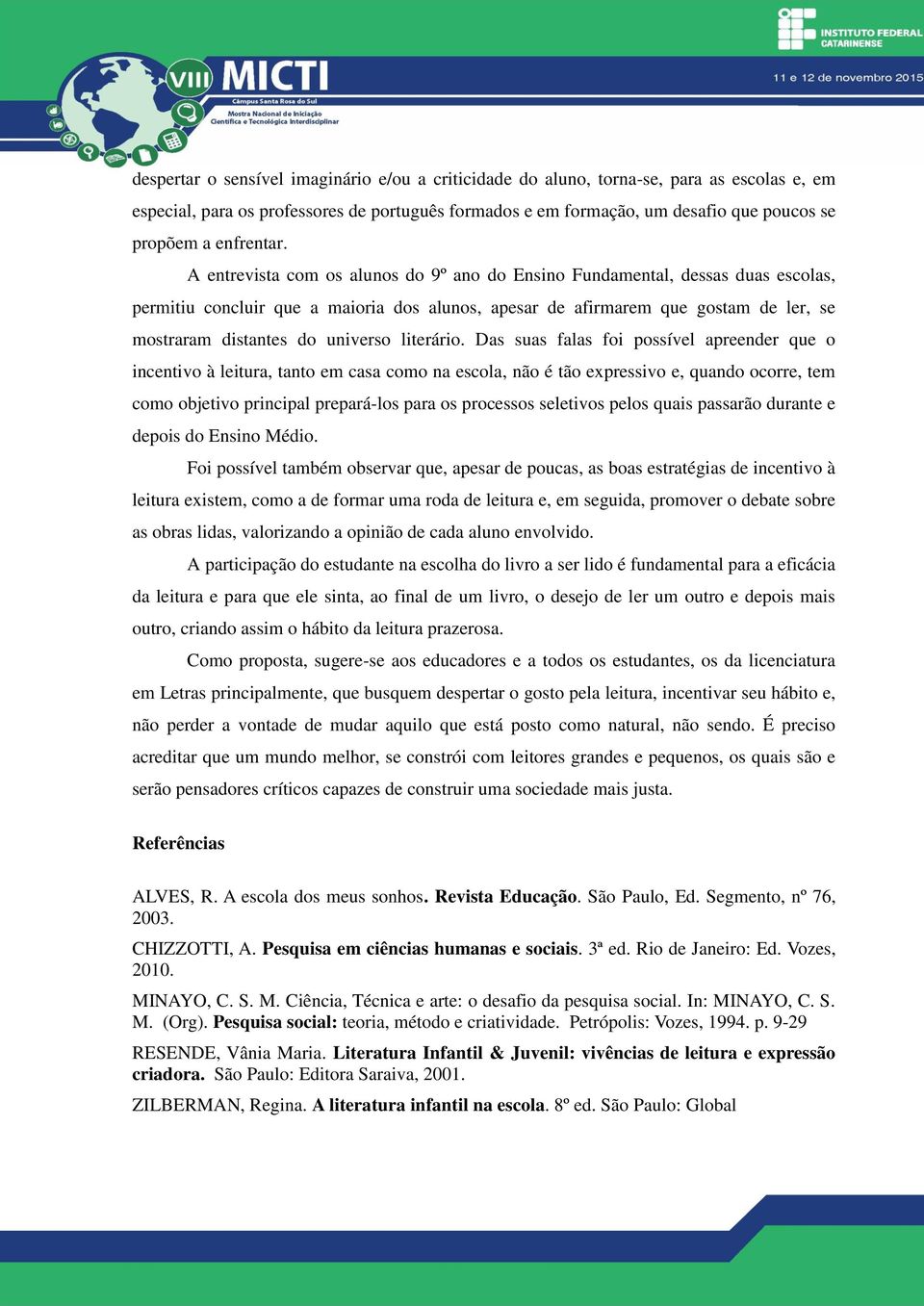 VIII MICTI
Câmpus Santa Rosa do Sul
Mostra Nacional de Iniciação Científica e Tecnológica Interdisciplinar

INSTITUTO FEDERAL CATARINENSE

11 e 12 de novembro 2015

despertar o sensível imaginário e/ou a criticidade do aluno, torna-se, para as escolas e, em especial, para os professores de português formados e em formação, um desafio que poucos se propõem a enfrentar.

A entrevista com os alunos do 9º ano do Ensino Fundamental, dessas duas escolas, permitiu concluir que a maioria dos alunos, apesar de afirmarem que gostam de ler, se mostraram distantes do universo literário. Das suas falas foi possível apreender que o incentivo à leitura, tanto em casa como na escola, não é tão expressivo e, quando ocorre, tem como objetivo principal prepará-los para os processos seletivos pelos quais passarão durante e depois do Ensino Médio.

Foi possível também observar que, apesar de poucas, as boas estratégias de incentivo à leitura existem, como a de formar uma roda de leitura e, em seguida, promover o debate sobre as obras lidas, valorizando a opinião de cada aluno envolvido.

A participação do estudante na escolha do livro a ser lido é fundamental para a eficácia da leitura e para que ele sinta, ao final de um livro, o desejo de ler um outro e depois mais outro, criando assim o hábito da leitura prazerosa.

Como proposta, sugere-se aos educadores e a todos os estudantes, os da licenciatura em Letras principalmente, que busquem despertar o gosto pela leitura, incentivar seu hábito e, não perder a vontade de mudar aquilo que está posto como natural, não sendo. É preciso acreditar que um mundo melhor, se constrói com leitores grandes e pequenos, os quais são e serão pensadores críticos capazes de construir uma sociedade mais justa.

Referências

ALVES, R. A escola dos meus sonhos. Revista Educação. São Paulo, Ed. Segmento, nº 76, 2003.

CHIZZOTTI, A. Pesquisa em ciências humanas e sociais. 3ª ed. Rio de Janeiro: Ed. Vozes, 2010.

MINAYO, C. S. M. Ciência, Técnica e arte: o desafio da pesquisa social. In: MINAYO, C. S. M. (Org). Pesquisa social: teoria, método e criatividade. Petrópolis: Vozes, 1994. p. 9-29

RESENDE, Vânia Maria. Literatura Infantil & Juvenil: vivências de leitura e expressão criadora. São Paulo: Editora Saraiva, 2001.

ZILBERMAN, Regina. A literatura infantil na escola. 8º ed. São Paulo: Global